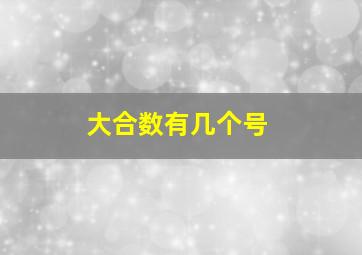 大合数有几个号